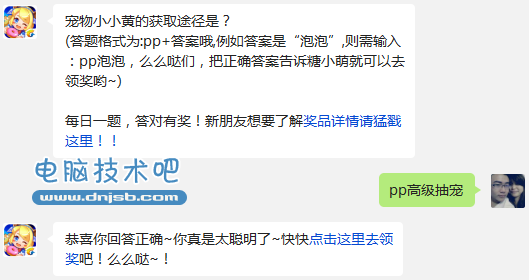 宠物小小黄的获取途径是？
(答题格式为:pp+答案哦,例如答案是“泡泡”,则需输入：pp泡泡，么么哒们，把正确答案告诉糖小萌就可以去领奖哟~)

每日一题，答对有奖！新朋友想要了解奖品详情请猛戳这里！！

电脑技术吧
www.dnjsb.com

pp高级抽宠

恭喜你回答正确~你真是太聪明了~快快点击这里去领奖吧！么么哒~！